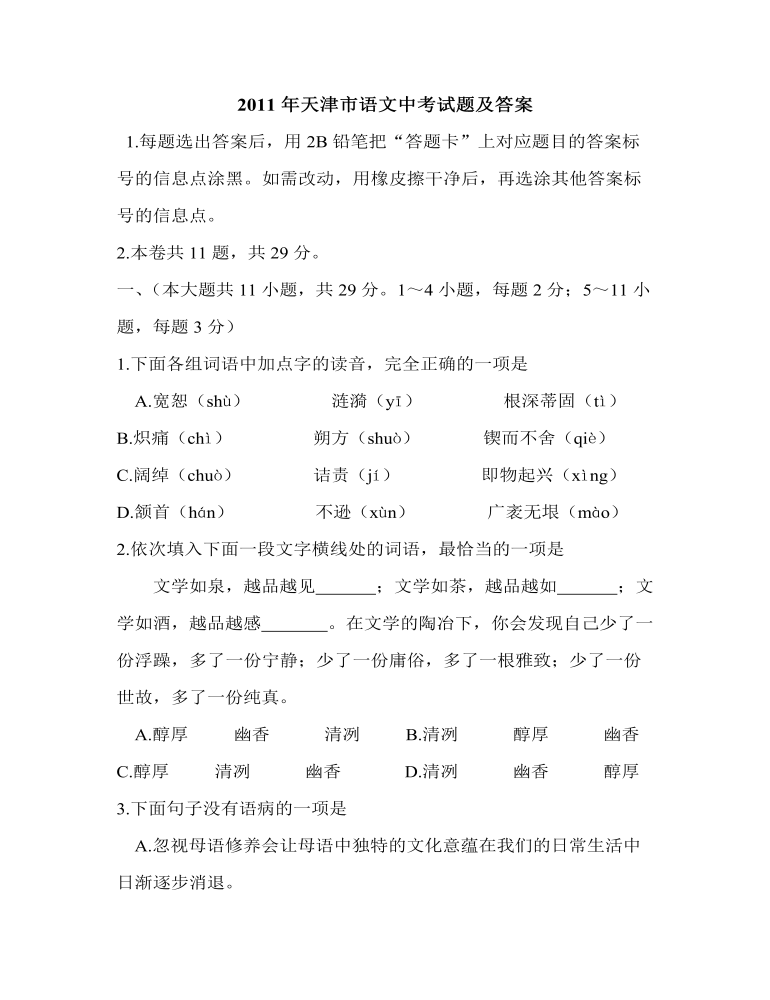 2011 年天津市语文中考试题及答案

1.每题选出答案后，用 2B 铅笔把“答题卡”上对应题目的答案标号的信息点涂黑。如需改动，用橡皮擦干净后，再选涂其他答案标号的信息点。

2.本卷共 11 题，共 29 分。

一、（本大题共 11 小题，共 29 分。1～4 小题，每题 2 分；5～11 小题，每题 3 分）

1.下面各组词语中加点字的读音，完全正确的一项是

A.宽恕（shù）　涟漪（yī）　根深蒂固（tì）

B.炽痛（chì）　朔方（shuò）　锲而不舍（qiè）

C.阔绰（chuò）　诘责（jí）　即物起兴（xìng）

D.颔首（hán）　不逊（xùn）　广袤无垠（mào）

2.依次填入下面一段文字横线处的词语，最恰当的一项是

文学如泉，越品越见______；文学如茶，越品越如______；文学如酒，越品越感_______。在文学的陶冶下，你会发现自己少了一份浮躁，多了一份宁静；少了一份庸俗，多了一根雅致；少了一份世故，多了一份纯真。

A.醇厚　幽香　清冽　B.清冽　醇厚　幽香

C.醇厚　清冽　幽香　D.清冽　幽香　醇厚

3.下面句子没有语病的一项是

A.忽视母语修养会让母语中独特的文化意蕴在我们的日常生活中日渐逐步消退。